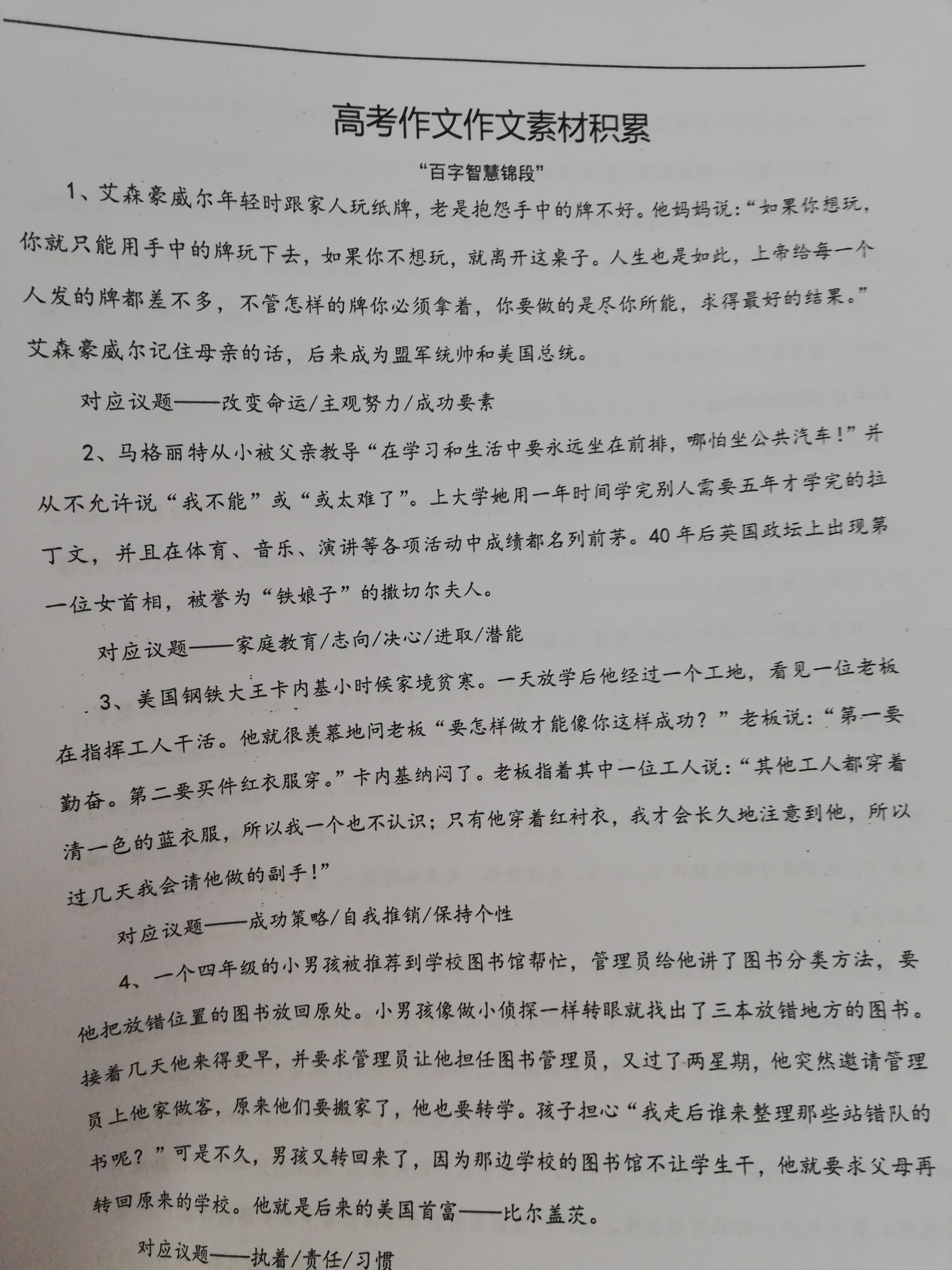 高考作文作文素材积累

“百字智慧锦段”

1、艾森豪威尔年轻时跟家人玩纸牌，老是抱怨手中的牌不好。他妈妈说：“如果你想玩，你就只能用手中的牌玩下去，如果你不想玩，就离开这桌子。人生也是如此，上帝给每一个人发的牌都差不多，不管怎样的牌你必须拿着，你要做的是尽你所能，求得最好的结果。”艾森豪威尔记住母亲的话，后来成为盟军统帅和美国总统。

对应议题——改变命运/主观努力/成功要素

2、马格丽特从小被父亲教导“在学习和生活中要永远坐在前排，哪怕坐公共汽车！”并从不允许说“我不能”或“或太难了”。上大学她用一年时间学完别人需要五年才学完的拉丁文，并且在体育、音乐、演讲等各项活动中成绩都名列前茅。40年后英国政坛上出现第一位女首相，被誉为“铁娘子”的撒切尔夫人。

对应议题——家庭教育/志向/决心/进取/潜能

3、美国钢铁大王卡内基小时候家境贫寒。一天放学后他经过一个工地，看见一位老板在指挥工人干活。他就很羡慕地问老板“要怎样做才能像你这样成功？”老板说：“第一要勤奋。第二要买件红衣服穿。”卡内基纳闷了。老板指着其中一位工人说：“其他工人都穿着清一色的蓝衣服，所以我一个也不认识；只有他穿着红衬衣，我才会长久地注意到他，所以过几天我会请他做的副手！”

对应议题——成功策略/自我推销/保持个性

4、一个四年级的小男孩被推荐到学校图书馆帮忙，管理员给他讲了图书分类方法，要他把放错位置的图书放回原处。小男孩像做小侦探一样转眼就找出了三本放错地方的图书。接着几天他来得更早，并要求管理员让他担任图书管理员，又过了两星期，他突然邀请管理员上他家做客，原来他们要搬家了，他也要转学。孩子担心“我走后谁来整理那些站错队的书呢？”可是不久，男孩又转回来了，因为那边学校的图书馆不让学生干，他就要求父母再转回原来的学校。他就是后来的美国首富——比尔盖茨。

对应议题——执着/责任/习惯